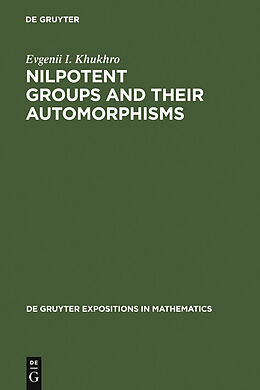 DE GRUYTER

Evgenii I. Khukhro

NILPOTENT GROUPS AND THEIR AUTOMORPHISMS

DE GRUYTER EXPOSITIONS IN MATHEMATICS

DE
G